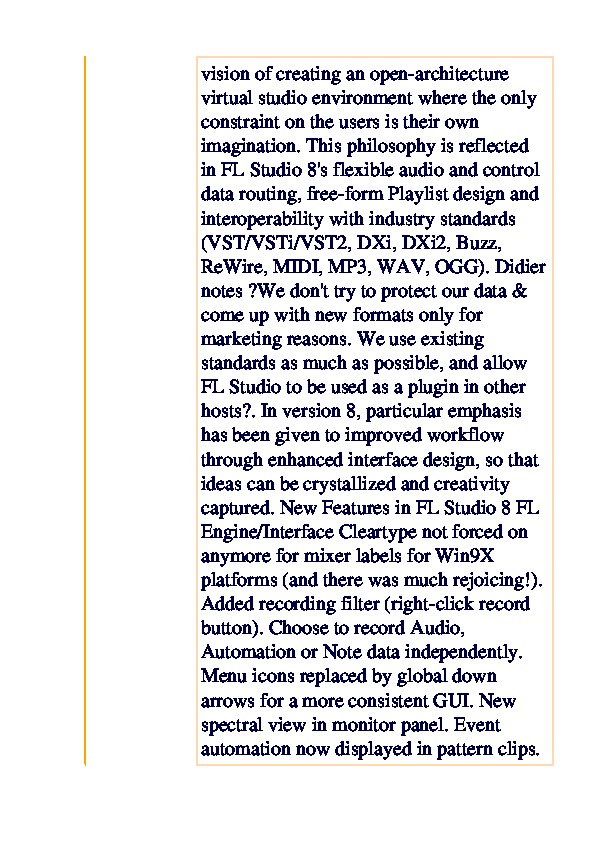 vision of creating an open-architecture virtual studio environment where the only constraint on the users is their own imagination. This philosophy is reflected in FL Studio 8's flexible audio and control data routing, free-form Playlist design and interoperability with industry standards (VST/VSTi/VST2, DXi, DXi2, Buzz, ReWire, MIDI, MP3, WAV, OGG). Didier notes ?We don't try to protect our data & come up with new formats only for marketing reasons. We use existing standards as much as possible, and allow FL Studio to be used as a plugin in other hosts?. In version 8, particular emphasis has been given to improved workflow through enhanced interface design, so that ideas can be crystallized and creativity captured. New Features in FL Studio 8 FL Engine/Interface Cleartype not forced on anymore for mixer labels for Win9X platforms (and there was much rejoicing!). Added recording filter (right-click record button). Choose to record Audio, Automation or Note data independently. Menu icons replaced by global down arrows for a more consistent GUI. New spectral view in monitor panel. Event automation now displayed in pattern clips.